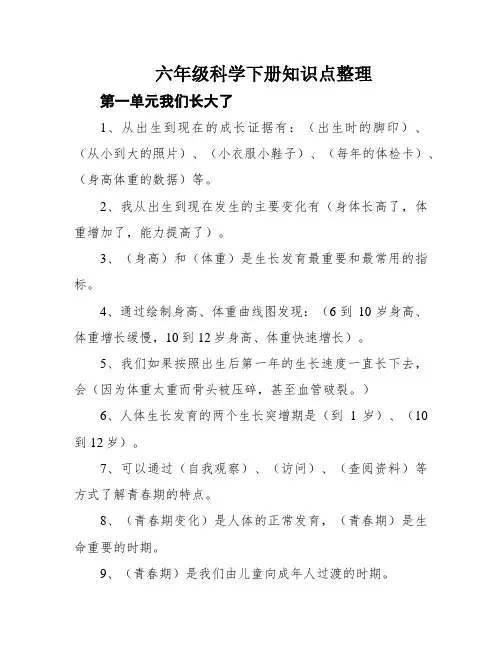 六年级科学下册知识点整理

第一单元我们长大了

1、从出生到现在的成长证据有：（出生时的脚印）、（从小到大的照片）、（小衣服小鞋子）、（每年的体检卡）、（身高体重的数据）等。

2、我从出生到现在发生的主要变化有（身体长高了，体重增加了，能力提高了）。

3、（身高）和（体重）是生长发育最重要和最常用的指标。

4、通过绘制身高、体重曲线图发现：（6 到 10 岁身高、体重增长缓慢，10 到 12 岁身高、体重快速增长）。

5、我们如果按照出生后第一年的生长速度一直长下去，会（因为体重太重而骨头被压碎，甚至血管破裂。）

6、人体生长发育的两个生长突增期是（到 1 岁）、（10 到 12 岁）。

7、可以通过（自我观察）、（访问）、（查阅资料）等方式了解青春期的特点。

8、（青春期变化）是人体的正常发育，（青春期）是生命重要的时期。

9、（青春期）是我们由儿童向成年人过渡的时期。